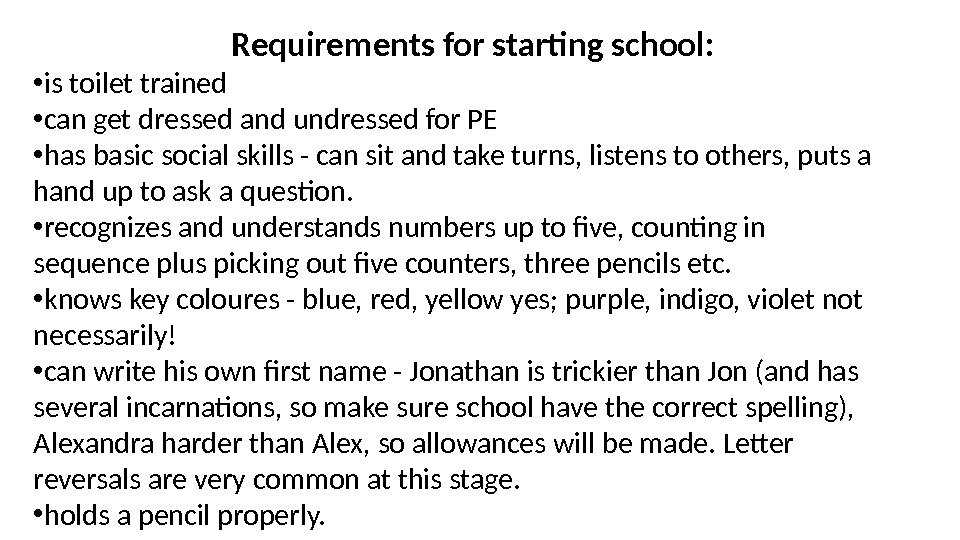 Requirements for starting school:

•is toilet trained
•can get dressed and undressed for PE
•has basic social skills - can sit and take turns, listens to others, puts a hand up to ask a question.
•recognizes and understands numbers up to five, counting in sequence plus picking out five counters, three pencils etc.
•knows key coloures - blue, red, yellow yes; purple, indigo, violet not necessarily!
•can write his own first name - Jonathan is trickier than Jon (and has several incarnations, so make sure school have the correct spelling), Alexandra harder than Alex, so allowances will be made. Letter reversals are very common at this stage.
•holds a pencil properly.